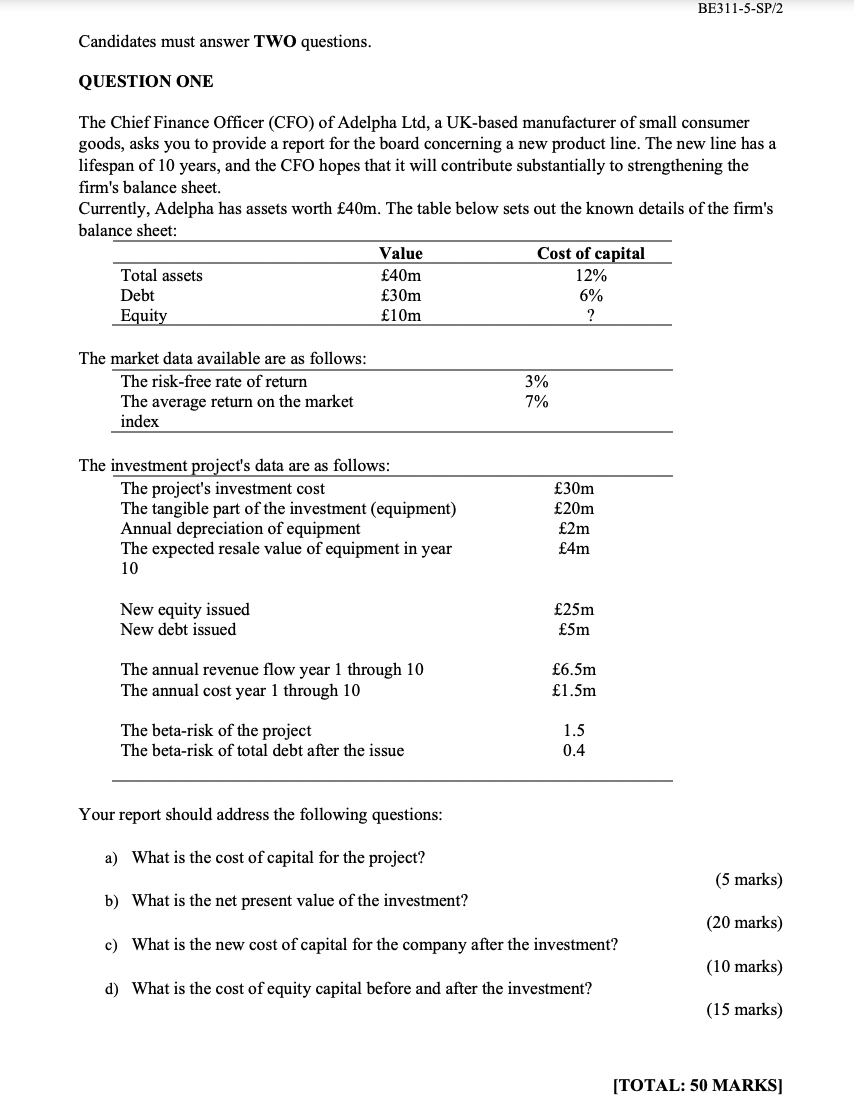 BE311-5-SP/2

Candidates must answer **TWO** questions.

**QUESTION ONE**

The Chief Finance Officer (CFO) of Adelpha Ltd, a UK-based manufacturer of small consumer goods, asks you to provide a report for the board concerning a new product line. The new line has a lifespan of 10 years, and the CFO hopes that it will contribute substantially to strengthening the firm's balance sheet.
Currently, Adelpha has assets worth £40m. The table below sets out the known details of the firm's balance sheet:

| | Value | Cost of capital |
|---|---|---|
| Total assets | £40m | 12% |
| Debt | £30m | 6% |
| Equity | £10m | ? |

The market data available are as follows:

| | |
|---|---|
| The risk-free rate of return | 3% |
| The average return on the market index | 7% |

The investment project's data are as follows:

| | |
|---|---|
| The project's investment cost | £30m |
| The tangible part of the investment (equipment) | £20m |
| Annual depreciation of equipment | £2m |
| The expected resale value of equipment in year 10 | £4m |
| New equity issued | £25m |
| New debt issued | £5m |
| The annual revenue flow year 1 through 10 | £6.5m |
| The annual cost year 1 through 10 | £1.5m |
| The beta-risk of the project | 1.5 |
| The beta-risk of total debt after the issue | 0.4 |

Your report should address the following questions:

a) What is the cost of capital for the project? (5 marks)

b) What is the net present value of the investment? (20 marks)

c) What is the new cost of capital for the company after the investment? (10 marks)

d) What is the cost of equity capital before and after the investment? (15 marks)

**[TOTAL: 50 MARKS]**